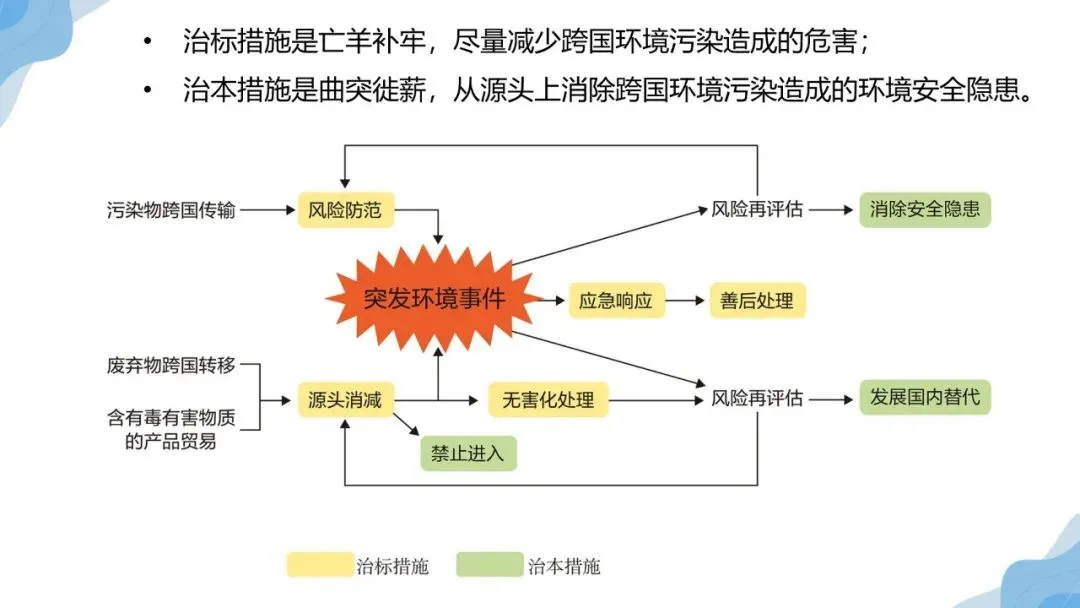 • 治标措施是亡羊补牢，尽量减少跨国环境污染造成的危害；

• 治本措施是曲突徙薪，从源头上消除跨国环境污染造成的环境安全隐患。

污染物跨国传输

风险防范

风险再评估

消除安全隐患

突发环境事件

应急响应

善后处理

废弃物跨国转移

含有毒有害物质的产品贸易

源头消减

无害化处理

风险再评估

发展国内替代

禁止进入

治标措施

治本措施